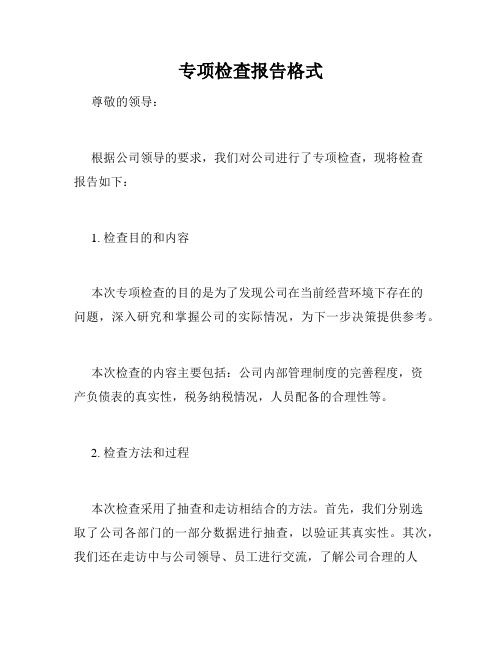 专项检查报告格式

尊敬的领导：

根据公司领导的要求，我们对公司进行了专项检查，现将检查报告如下：

1. 检查目的和内容

本次专项检查的目的是为了发现公司在当前经营环境下存在的问题，深入研究和掌握公司的实际情况，为下一步决策提供参考。

本次检查的内容主要包括：公司内部管理制度的完善程度，资产负债表的真实性，税务纳税情况，人员配备的合理性等。

2. 检查方法和过程

本次检查采用了抽查和走访相结合的方法。首先，我们分别选取了公司各部门的一部分数据进行抽查，以验证其真实性。其次，我们还在走访中与公司领导、员工进行交流，了解公司合理的人